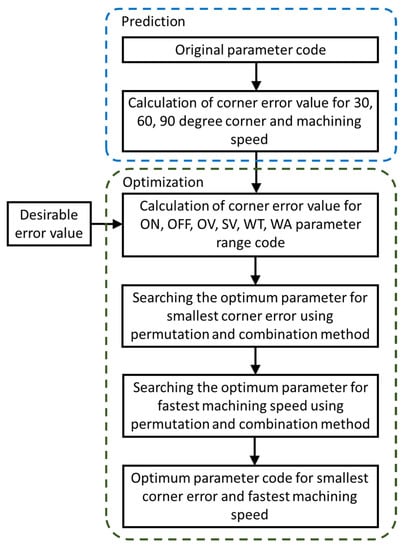 Prediction

Original parameter code

Calculation of corner error value for 30, 60, 90 degree corner and machining speed

Optimization

Desirable error value

Calculation of corner error value for ON, OFF, OV, SV, WT, WA parameter range code

Searching the optimum parameter for smallest corner error using permutation and combination method

Searching the optimum parameter for fastest machining speed using permutation and combination method

Optimum parameter code for smallest corner error and fastest machining speed